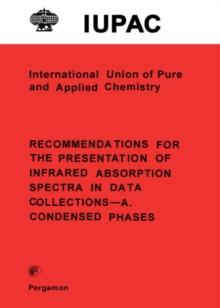 IUPAC

International Union of Pure and Applied Chemistry

RECOMMENDATIONS FOR THE PRESENTATION OF INFRARED ABSORPTION SPECTRA IN DATA COLLECTIONS—A. CONDENSED PHASES

Pergamon